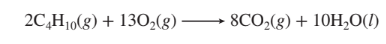 $2C_4H_{10}(g) + 13O_2(g) \longrightarrow 8CO_2(g) + 10H_2O(l)$